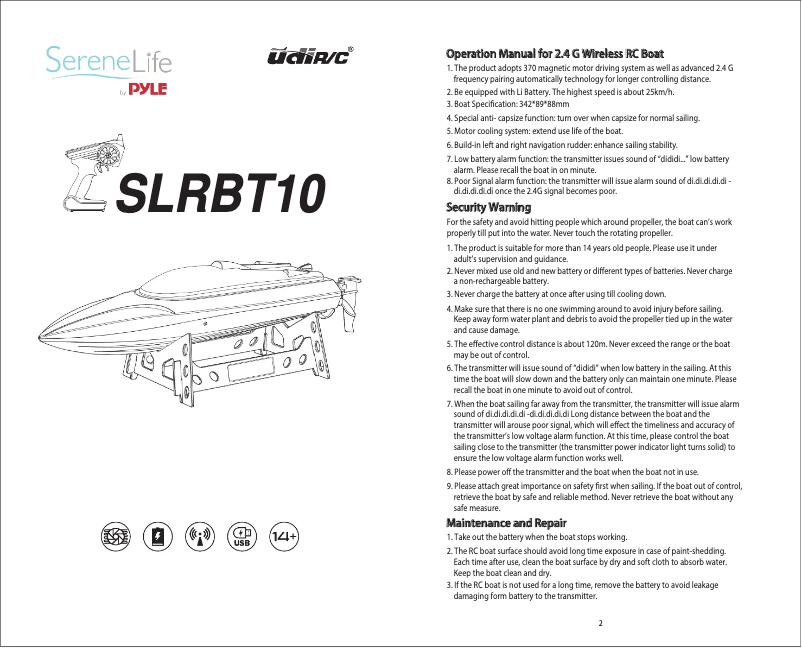 SereneLife
by PYLE

UdiR/C®

SLRBT10

USB

14+

Operation Manual for 2.4 G Wireless RC Boat

1. The product adopts 370 magnetic motor driving system as well as advanced 2.4 G frequency pairing automatically technology for longer controlling distance.
2. Be equipped with Li Battery. The highest speed is about 25km/h.
3. Boat Specification: 342*89*88mm
4. Special anti- capsize function: turn over when capsize for normal sailing.
5. Motor cooling system: extend use life of the boat.
6. Build-in left and right navigation rudder: enhance sailing stability.
7. Low battery alarm function: the transmitter issues sound of "dididi..." low battery alarm. Please recall the boat in on minute.
8. Poor Signal alarm function: the transmitter will issue alarm sound of di.di.di.di.di - di.di.di.di.di once the 2.4G signal becomes poor.

Security Warning

For the safety and avoid hitting people which around propeller, the boat can's work properly till put into the water. Never touch the rotating propeller.

1. The product is suitable for more than 14 years old people. Please use it under adult's supervision and guidance.
2. Never mixed use old and new battery or different types of batteries. Never charge a non-rechargeable battery.
3. Never charge the battery at once after using till cooling down.
4. Make sure that there is no one swimming around to avoid injury before sailing. Keep away form water plant and debris to avoid the propeller tied up in the water and cause damage.
5. The effective control distance is about 120m. Never exceed the range or the boat may be out of control.
6. The transmitter will issue sound of "dididi" when low battery in the sailing. At this time the boat will slow down and the battery only can maintain one minute. Please recall the boat in one minute to avoid out of control.
7. When the boat sailing far away from the transmitter, the transmitter will issue alarm sound of di.di.di.di.di -di.di.di.di.di Long distance between the boat and the transmitter will arouse poor signal, which will effect the timeliness and accuracy of the transmitter's low voltage alarm function. At this time, please control the boat sailing close to the transmitter (the transmitter power indicator light turns solid) to ensure the low voltage alarm function works well.
8. Please power off the transmitter and the boat when the boat not in use.
9. Please attach great importance on safety first when sailing. If the boat out of control, retrieve the boat by safe and reliable method. Never retrieve the boat without any safe measure.

Maintenance and Repair

1. Take out the battery when the boat stops working.
2. The RC boat surface should avoid long time exposure in case of paint-shedding. Each time after use, clean the boat surface by dry and soft cloth to absorb water. Keep the boat clean and dry.
3. If the RC boat is not used for a long time, remove the battery to avoid leakage damaging form battery to the transmitter.

2